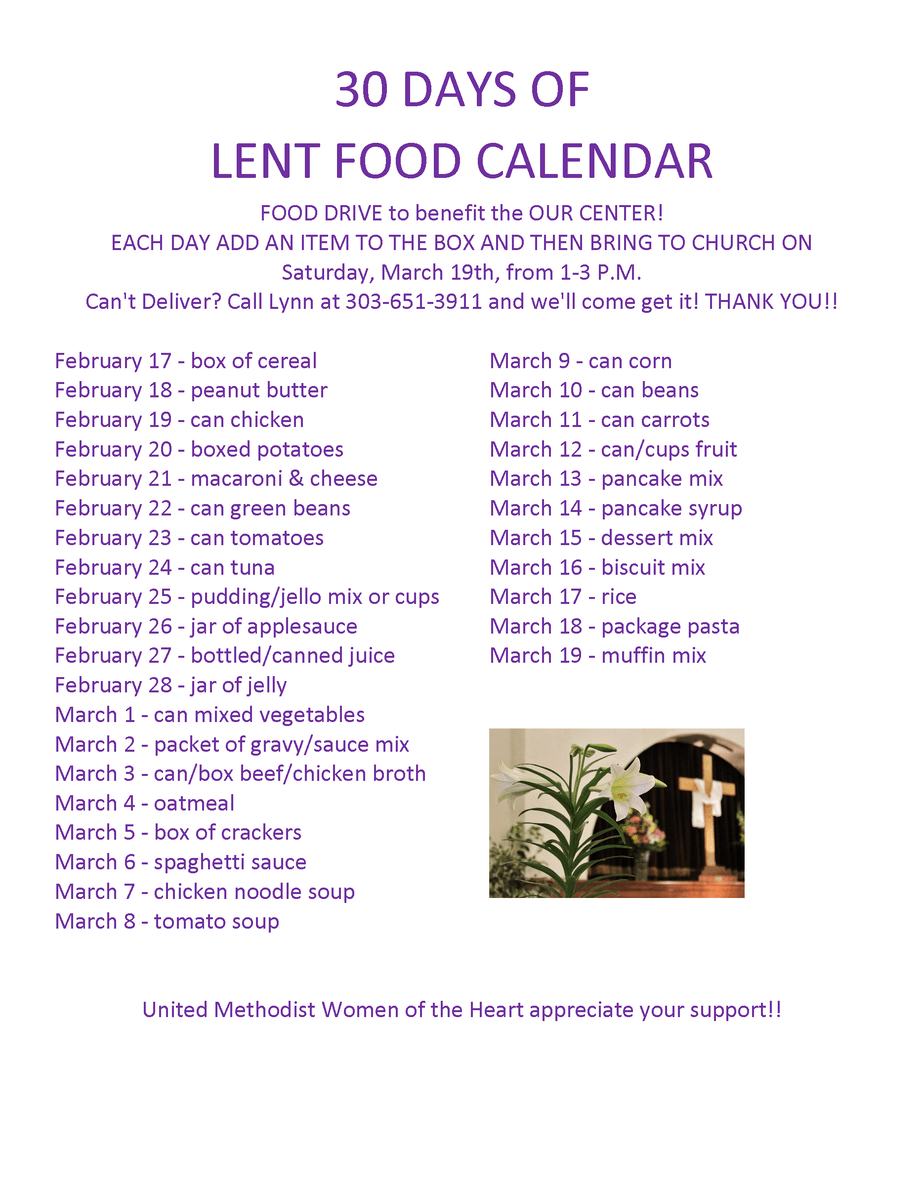 30 DAYS OF
LENT FOOD CALENDAR

FOOD DRIVE to benefit the OUR CENTER!
EACH DAY ADD AN ITEM TO THE BOX AND THEN BRING TO CHURCH ON Saturday, March 19th, from 1-3 P.M.
Can't Deliver? Call Lynn at 303-651-3911 and we'll come get it! THANK YOU!!

February 17 - box of cereal
February 18 - peanut butter
February 19 - can chicken
February 20 - boxed potatoes
February 21 - macaroni & cheese
February 22 - can green beans
February 23 - can tomatoes
February 24 - can tuna
February 25 - pudding/jello mix or cups
February 26 - jar of applesauce
February 27 - bottled/canned juice
February 28 - jar of jelly
March 1 - can mixed vegetables
March 2 - packet of gravy/sauce mix
March 3 - can/box beef/chicken broth
March 4 - oatmeal
March 5 - box of crackers
March 6 - spaghetti sauce
March 7 - chicken noodle soup
March 8 - tomato soup

March 9 - can corn
March 10 - can beans
March 11 - can carrots
March 12 - can/cups fruit
March 13 - pancake mix
March 14 - pancake syrup
March 15 - dessert mix
March 16 - biscuit mix
March 17 - rice
March 18 - package pasta
March 19 - muffin mix

United Methodist Women of the Heart appreciate your support!!